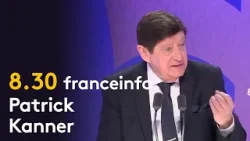 8.30 franceinfo
Patrick
Kanner